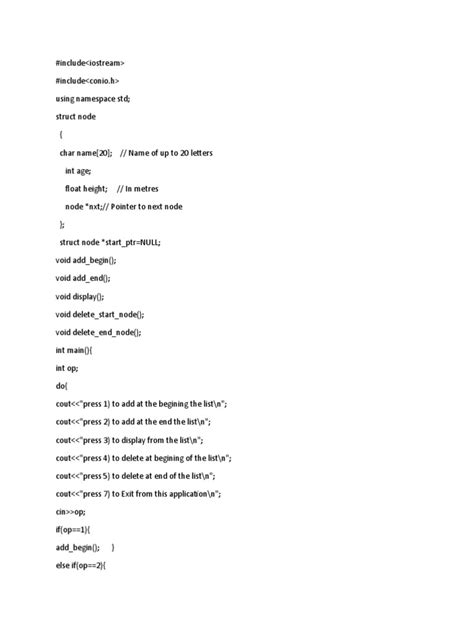 #include<iostream>

#include<conio.h>

using namespace std;

struct node

{

char name[20]; // Name of up to 20 letters

int age;

float height; // In metres

node *nxt;// Pointer to next node

};

struct node *start_ptr=NULL;

void add_begin();

void add_end();

void display();

void delete_start_node();

void delete_end_node();

int main(){

int op;

do{

cout<<"press 1) to add at the begining the list\n";

cout<<"press 2) to add at the end the list\n";

cout<<"press 3) to display from the list\n";

cout<<"press 4) to delete at begining of the list\n";

cout<<"press 5) to delete at end of the list\n";

cout<<"press 7) to Exit from this application\n";

cin>>op;

if(op==1){

add_begin(); }

else if(op==2){